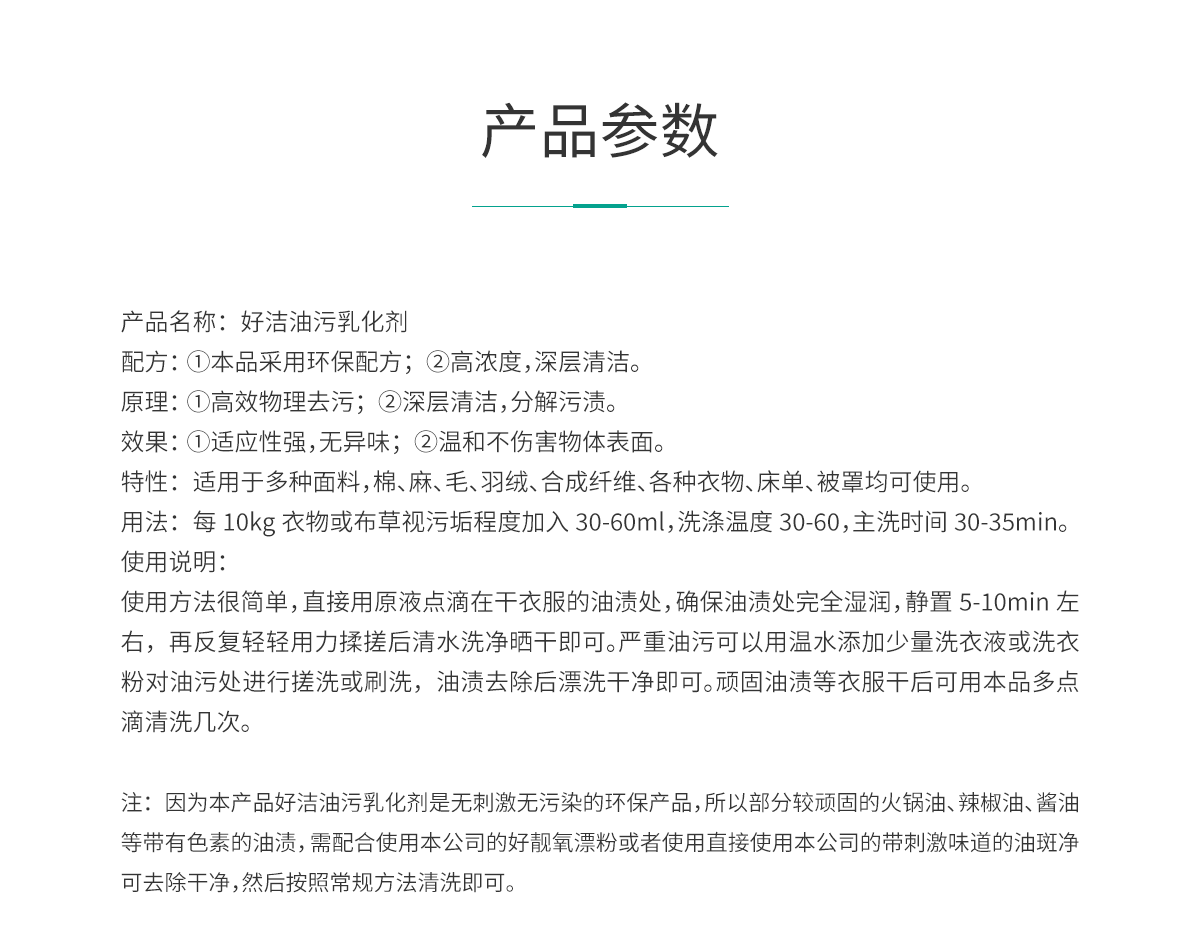 产品参数

产品名称：好洁油污乳化剂
配方：①本品采用环保配方；②高浓度，深层清洁。
原理：①高效物理去污；②深层清洁，分解污渍。
效果：①适应性强，无异味；②温和不伤害物体表面。
特性：适用于多种面料，棉、麻、毛、羽绒、合成纤维、各种衣物、床单、被罩均可使用。
用法：每 10kg 衣物或布草视污垢程度加入 30-60ml，洗涤温度 30-60，主洗时间 30-35min。
使用说明：
使用方法很简单，直接用原液点滴在干衣服的油渍处，确保油渍处完全湿润，静置 5-10min 左右，再反复轻轻用力揉搓后清水洗净晒干即可。严重油污可以用温水添加少量洗衣液或洗衣粉对油污处进行搓洗或刷洗，油渍去除后漂洗干净即可。顽固油渍等衣服干后可用本品多点滴清洗几次。

注：因为本产品好洁油污乳化剂是无刺激无污染的环保产品，所以部分较顽固的火锅油、辣椒油、酱油等带有色素的油渍，需配合使用本公司的好靓氧漂粉或者使用直接使用本公司的带刺激味道的油斑净可去除干净，然后按照常规方法清洗即可。